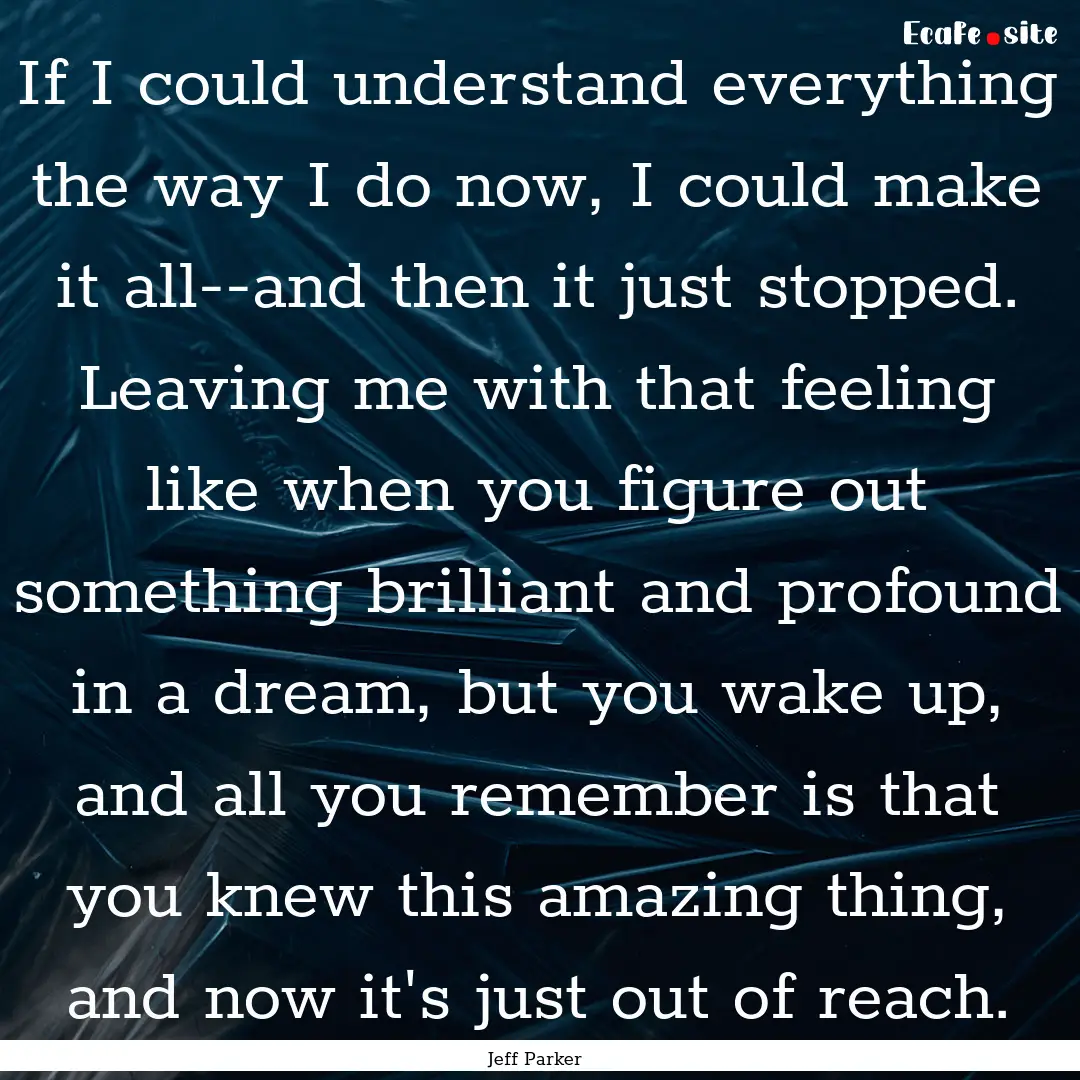 EcaFe.site

If I could understand everything the way I do now, I could make it all--and then it just stopped. Leaving me with that feeling like when you figure out something brilliant and profound in a dream, but you wake up, and all you remember is that you knew this amazing thing, and now it's just out of reach.

Jeff Parker